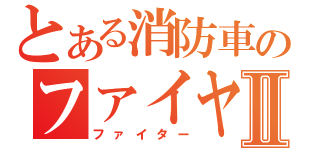 とある消防車の
ファイヤⅡ
ファイター